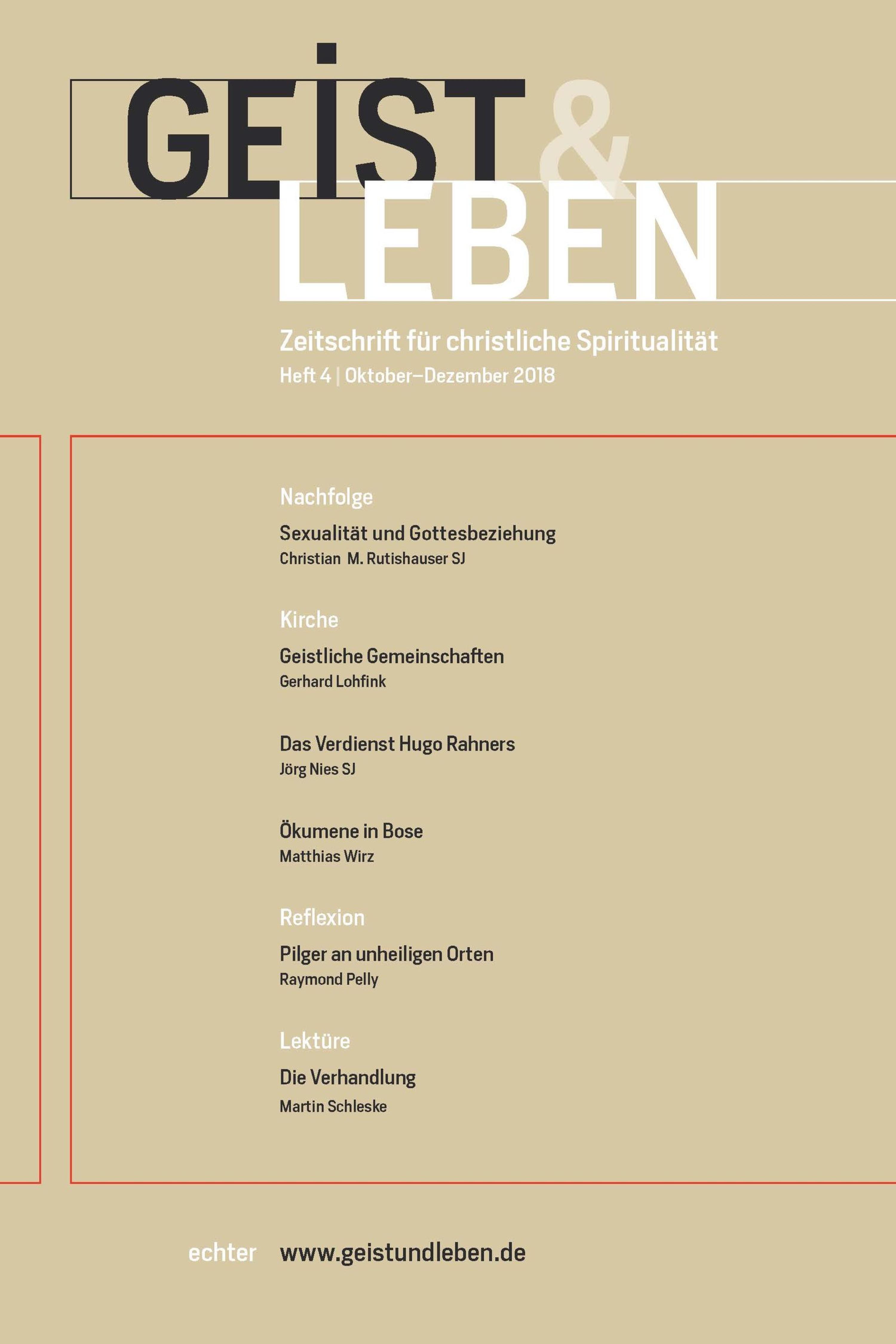 GEIST & LEBEN

Zeitschrift für christliche Spiritualität
Heft 4 | Oktober–Dezember 2018

Nachfolge

Sexualität und Gottesbeziehung
Christian M. Rutishauser SJ

Kirche

Geistliche Gemeinschaften
Gerhard Lohfink

Das Verdienst Hugo Rahners
Jörg Nies SJ

Ökumene in Bose
Matthias Wirz

Reflexion

Pilger an unheiligen Orten
Raymond Pelly

Lektüre

Die Verhandlung
Martin Schleske

echter www.geistundleben.de